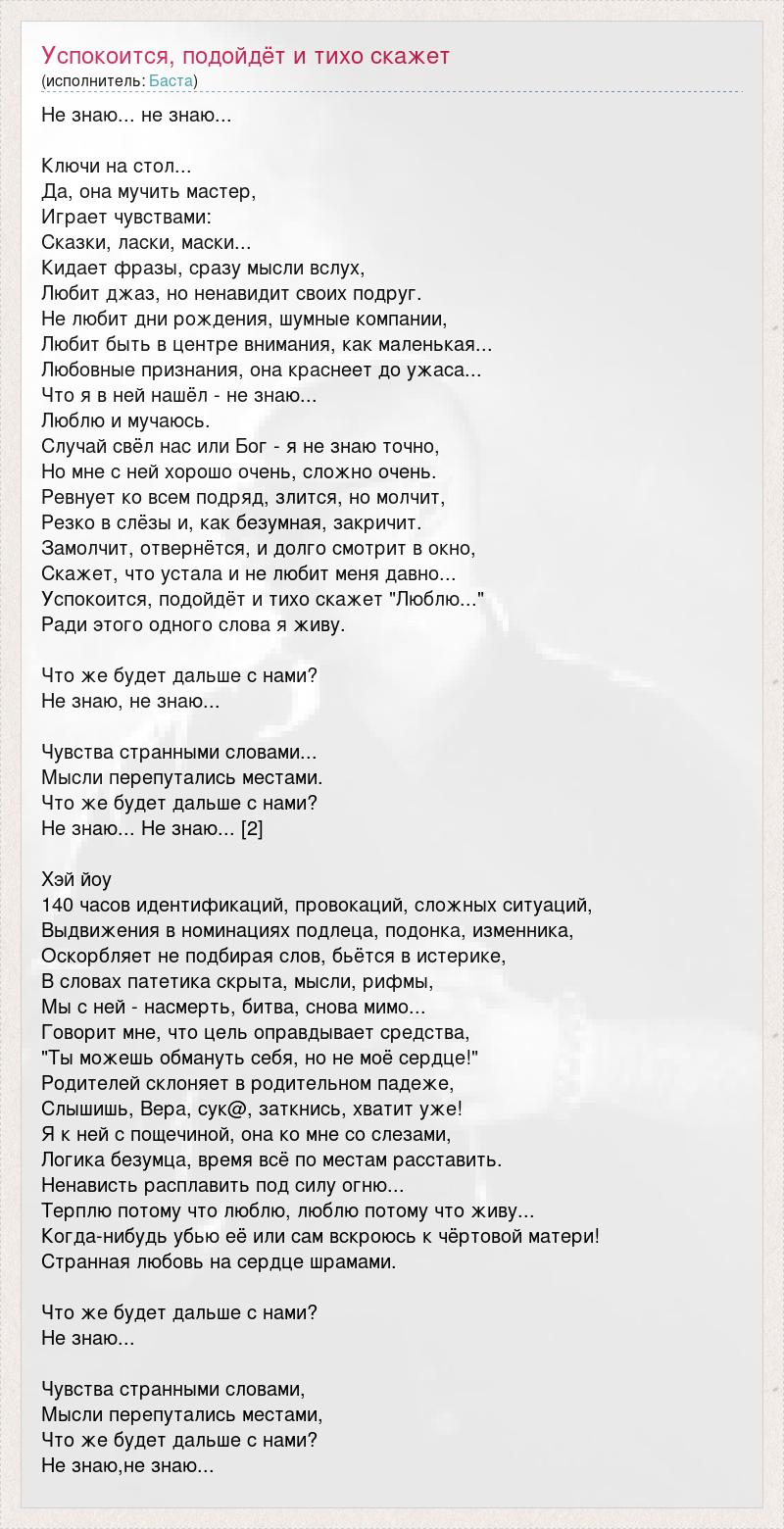 Успокоится, подойдёт и тихо скажет
(исполнитель: Баста)

Не знаю... не знаю...

Ключи на стол...
Да, она мучить мастер,
Играет чувствами:
Сказки, ласки, маски...
Кидает фразы, сразу мысли вслух,
Любит джаз, но ненавидит своих подруг.
Не любит дни рождения, шумные компании,
Любит быть в центре внимания, как маленькая...
Любовные признания, она краснеет до ужаса...
Что я в ней нашёл - не знаю...
Люблю и мучаюсь.
Случай свёл нас или Бог - я не знаю точно,
Но мне с ней хорошо очень, сложно очень.
Ревнует ко всем подряд, злится, но молчит,
Резко в слёзы и, как безумная, закричит.
Замолчит, отвернётся, и долго смотрит в окно,
Скажет, что устала и не любит меня давно...
Успокоится, подойдёт и тихо скажет "Люблю..."
Ради этого одного слова я живу.

Что же будет дальше с нами?
Не знаю, не знаю...

Чувства странными словами...
Мысли перепутались местами.
Что же будет дальше с нами?
Не знаю... Не знаю... [2]

Хэй йоу
140 часов идентификаций, провокаций, сложных ситуаций,
Выдвижения в номинациях подлеца, подонка, изменника,
Оскорбляет не подбирая слов, бьётся в истерике,
В словах патетика скрыта, мысли, рифмы,
Мы с ней - насмерть, битва, снова мимо...
Говорит мне, что цель оправдывает средства,
"Ты можешь обмануть себя, но не моё сердце!"
Родителей склоняет в родительном падеже,
Слышишь, Вера, сук@, заткнись, хватит уже!
Я к ней с пощечиной, она ко мне со слезами,
Логика безумца, время всё по местам расставить.
Ненависть расплавить под силу огню...
Терплю потому что люблю, люблю потому что живу...
Когда-нибудь убью её или сам вскроюсь к чёртовой матери!
Странная любовь на сердце шрамами.

Что же будет дальше с нами?
Не знаю...

Чувства странными словами,
Мысли перепутались местами,
Что же будет дальше с нами?
Не знаю,не знаю...